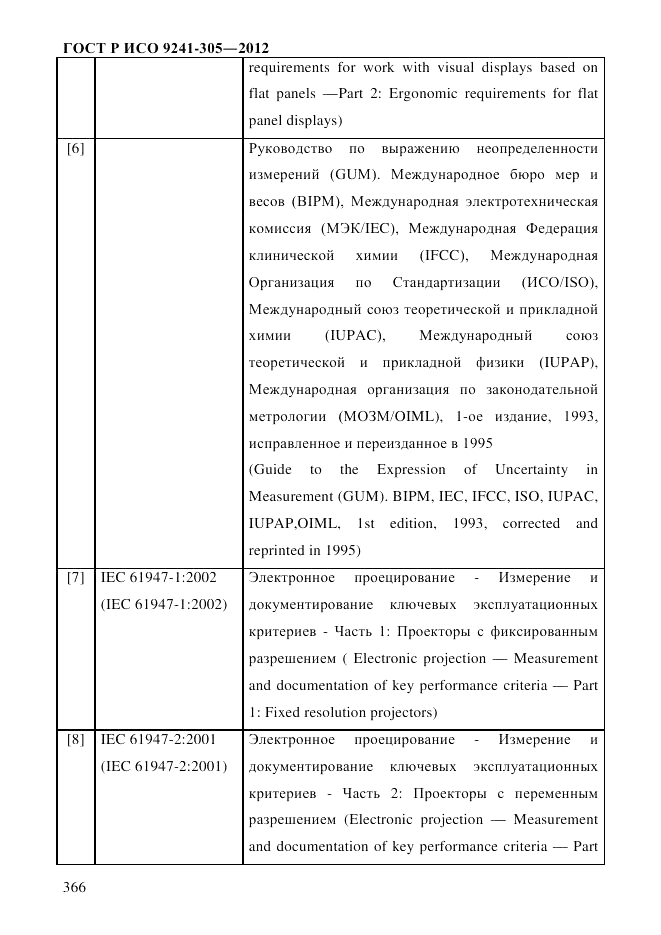 ГОСТ Р ИСО 9241-305—2012

| | | |
|---|---|---|
| | | requirements for work with visual displays based on flat panels —Part 2: Ergonomic requirements for flat panel displays) |
| [6] | | Руководство по выражению неопределенности измерений (GUM). Международное бюро мер и весов (BIPM), Международная электротехническая комиссия (МЭК/IEC), Международная Федерация клинической химии (IFCC), Международная Организация по Стандартизации (ИСО/ISO), Международный союз теоретической и прикладной химии (IUPAC), Международный союз теоретической и прикладной физики (IUPAP), Международная организация по законодательной метрологии (МОЗМ/OIML), 1-ое издание, 1993, исправленное и переизданное в 1995 (Guide to the Expression of Uncertainty in Measurement (GUM). BIPM, IEC, IFCC, ISO, IUPAC, IUPAP,OIML, 1st edition, 1993, corrected and reprinted in 1995) |
| [7] | IEC 61947-1:2002 (IEC 61947-1:2002) | Электронное проецирование - Измерение и документирование ключевых эксплуатационных критериев - Часть 1: Проекторы с фиксированным разрешением ( Electronic projection — Measurement and documentation of key performance criteria — Part 1: Fixed resolution projectors) |
| [8] | IEC 61947-2:2001 (IEC 61947-2:2001) | Электронное проецирование - Измерение и документирование ключевых эксплуатационных критериев - Часть 2: Проекторы с переменным разрешением (Electronic projection — Measurement and documentation of key performance criteria — Part |

366